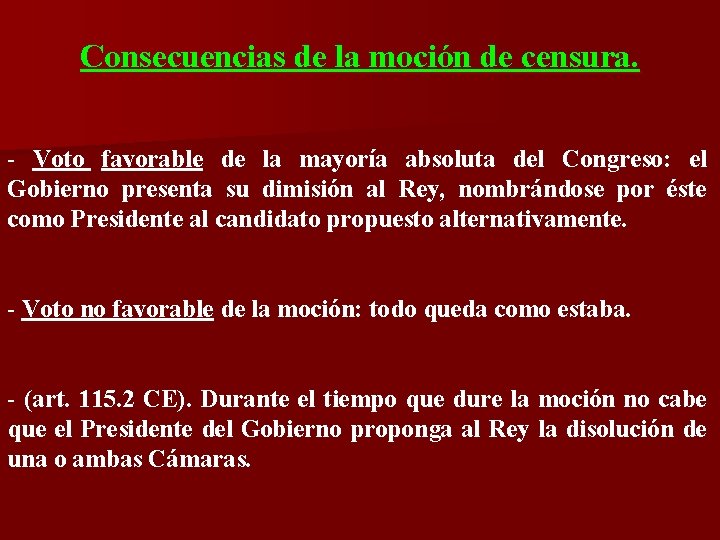 Consecuencias de la moción de censura.

- Voto favorable de la mayoría absoluta del Congreso: el Gobierno presenta su dimisión al Rey, nombrándose por éste como Presidente al candidato propuesto alternativamente.

- Voto no favorable de la moción: todo queda como estaba.

- (art. 115.2 CE). Durante el tiempo que dure la moción no cabe que el Presidente del Gobierno proponga al Rey la disolución de una o ambas Cámaras.